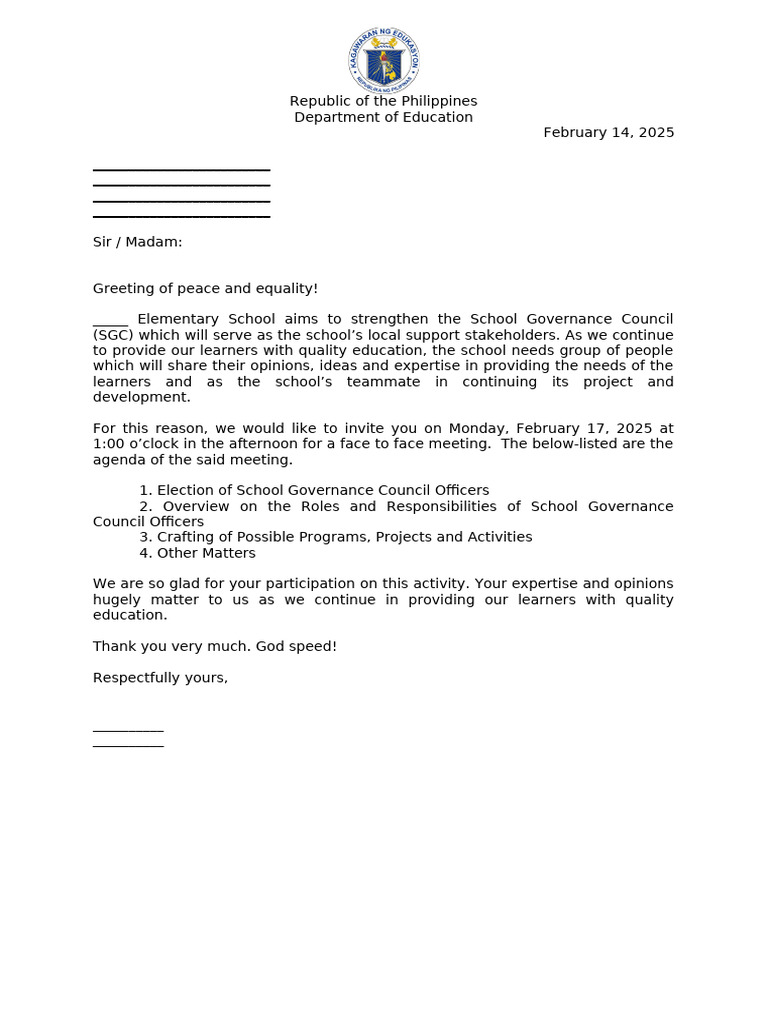 KAGAWARAN NG EDUKASYON
REPUBLIKA NG PILIPINAS

Republic of the Philippines
Department of Education

February 14, 2025

_______________________
_______________________
_______________________
_______________________

Sir / Madam:

Greeting of peace and equality!

_____ Elementary School aims to strengthen the School Governance Council (SGC) which will serve as the school's local support stakeholders. As we continue to provide our learners with quality education, the school needs group of people which will share their opinions, ideas and expertise in providing the needs of the learners and as the school's teammate in continuing its project and development.

For this reason, we would like to invite you on Monday, February 17, 2025 at 1:00 o'clock in the afternoon for a face to face meeting. The below-listed are the agenda of the said meeting.

1. Election of School Governance Council Officers
2. Overview on the Roles and Responsibilities of School Governance Council Officers
3. Crafting of Possible Programs, Projects and Activities
4. Other Matters

We are so glad for your participation on this activity. Your expertise and opinions hugely matter to us as we continue in providing our learners with quality education.

Thank you very much. God speed!

Respectfully yours,

_________
_________